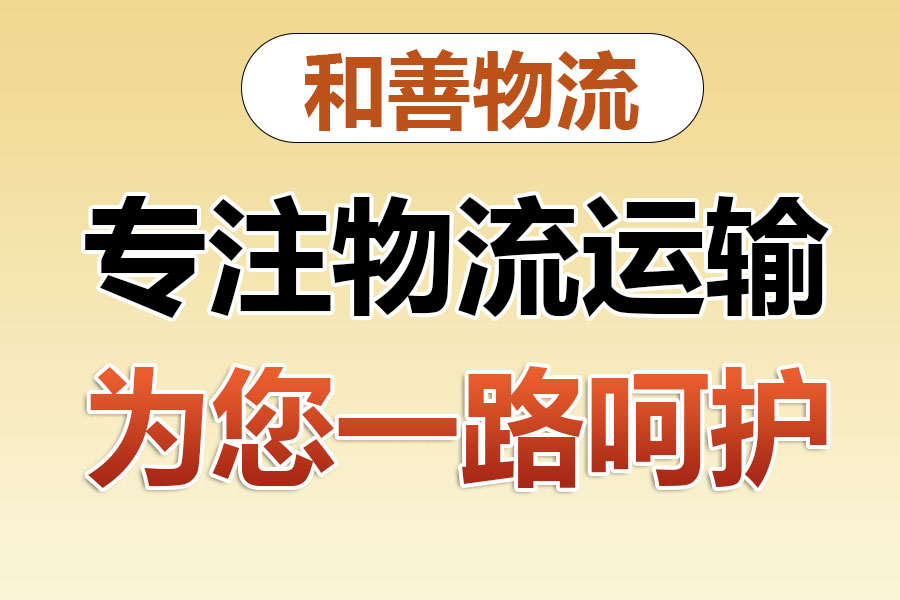 和善物流

专注物流运输

为您一路呵护